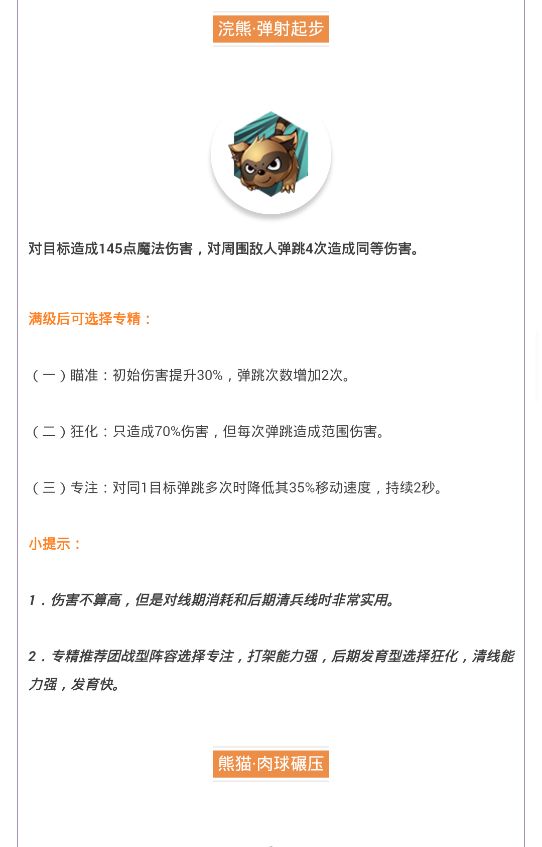 浣熊·弹射起步

对目标造成145点魔法伤害，对周围敌人弹跳4次造成同等伤害。

满级后可选择专精：

（一）瞄准：初始伤害提升30%，弹跳次数增加2次。

（二）狂化：只造成70%伤害，但每次弹跳造成范围伤害。

（三）专注：对同1目标弹跳多次时降低其35%移动速度，持续2秒。

小提示：

1．伤害不算高，但是对线期消耗和后期清兵线时非常实用。

2．专精推荐团战型阵容选择专注，打架能力强，后期发育型选择狂化，清线能力强，发育快。

熊猫·肉球碾压